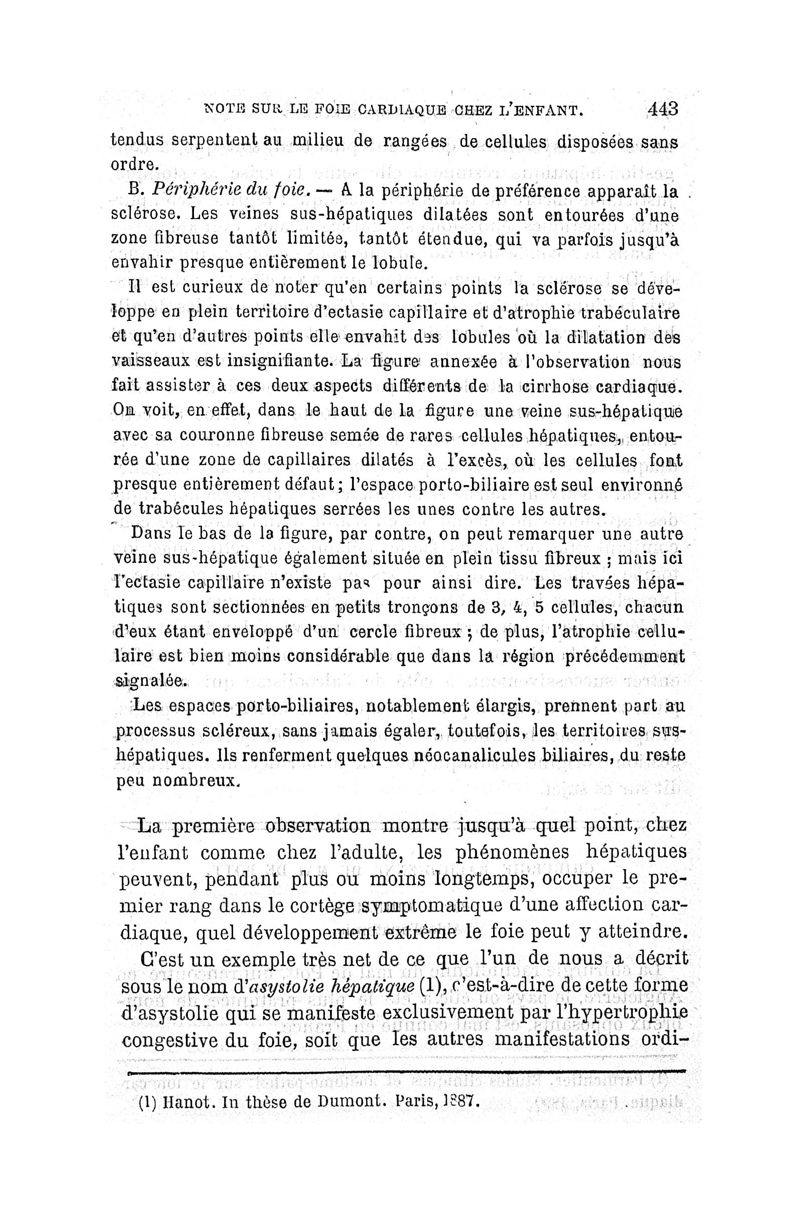 NOTE SUR LE FOIE CARDIAQUE CHEZ L'ENFANT. 443

tendus serpentent au milieu de rangées de cellules disposées sans ordre.

B. Périphérie du foie. — A la périphérie de préférence apparaît la sclérose. Les veines sus-hépatiques dilatées sont entourées d'une zone fibreuse tantôt limitée, tantôt étendue, qui va parfois jusqu'à envahir presque entièrement le lobule.

Il est curieux de noter qu'en certains points la sclérose se développe en plein territoire d'ectasie capillaire et d'atrophie trabéculaire et qu'en d'autres points elle envahit des lobules où la dilatation des vaisseaux est insignifiante. La figure annexée à l'observation nous fait assister à ces deux aspects différents de la cirrhose cardiaque. On voit, en effet, dans le haut de la figure une veine sus-hépatique avec sa couronne fibreuse semée de rares cellules hépatiques, entourée d'une zone de capillaires dilatés à l'excès, où les cellules font presque entièrement défaut; l'espace porto-biliaire est seul environné de trabécules hépatiques serrées les unes contre les autres.

Dans le bas de la figure, par contre, on peut remarquer une autre veine sus-hépatique également située en plein tissu fibreux ; mais ici l'ectasie capillaire n'existe pas pour ainsi dire. Les travées hépatiques sont sectionnées en petits tronçons de 3, 4, 5 cellules, chacun d'eux étant enveloppé d'un cercle fibreux ; de plus, l'atrophie cellulaire est bien moins considérable que dans la région précédemment signalée.

Les espaces porto-biliaires, notablement élargis, prennent part au processus scléreux, sans jamais égaler, toutefois, les territoires sus-hépatiques. Ils renferment quelques néocanalicules biliaires, du reste peu nombreux.

La première observation montre jusqu'à quel point, chez l'enfant comme chez l'adulte, les phénomènes hépatiques peuvent, pendant plus ou moins longtemps, occuper le premier rang dans le cortège symptomatique d'une affection cardiaque, quel développement extrême le foie peut y atteindre. C'est un exemple très net de ce que l'un de nous a décrit sous le nom d'asystolie hépatique (1), c'est-à-dire de cette forme d'asystolie qui se manifeste exclusivement par l'hypertrophie congestive du foie, soit que les autres manifestations ordi-

(1) Hanot. In thèse de Dumont. Paris, 1887.